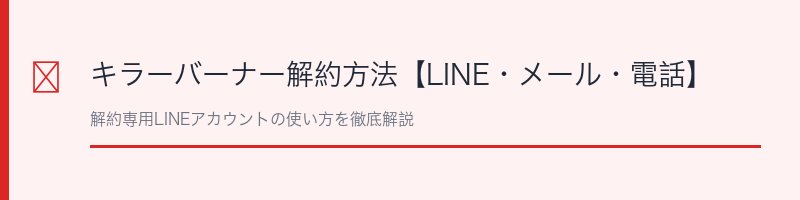 キラーバーナー解約方法【LINE・メール・電話】

解約専用LINEアカウントの使い方を徹底解説